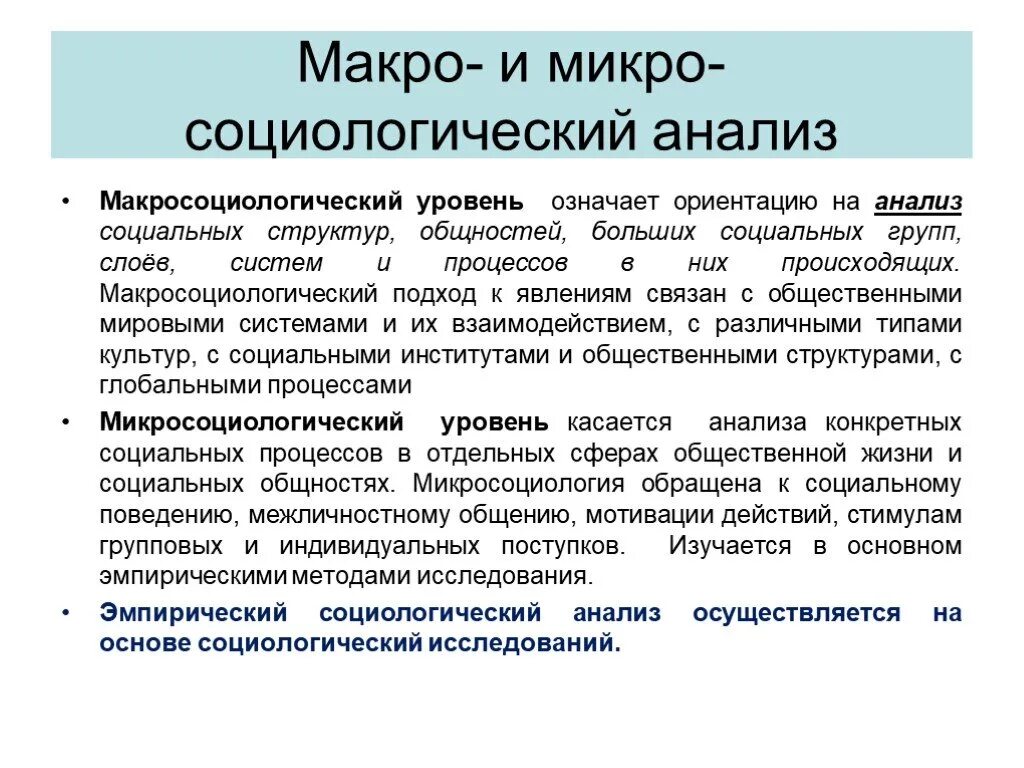 Макро- и микро-социологический анализ

• Макросоциологический уровень означает ориентацию на анализ социальных структур, общностей, больших социальных групп, слоёв, систем и процессов в них происходящих. Макросоциологический подход к явлениям связан с общественными мировыми системами и их взаимодействием, с различными типами культур, с социальными институтами и общественными структурами, с глобальными процессами

• Микросоциологический уровень касается анализа конкретных социальных процессов в отдельных сферах общественной жизни и социальных общностях. Микросоциология обращена к социальному поведению, межличностному общению, мотивации действий, стимулам групповых и индивидуальных поступков. Изучается в основном эмпирическими методами исследования.

• Эмпирический социологический анализ осуществляется на основе социологический исследований.